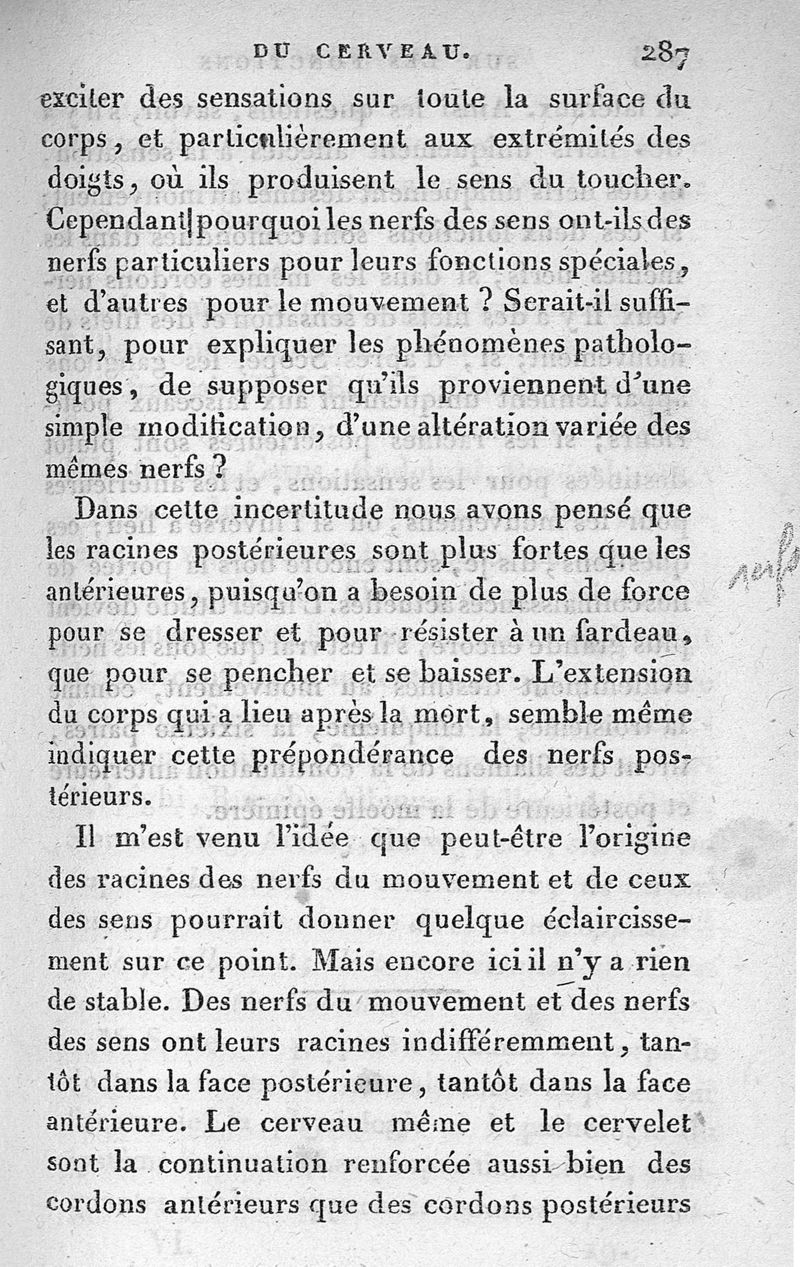 DU CERVEAU. 287

exciter des sensations sur toute la surface du corps, et particulièrement aux extrémités des doigts, où ils produisent le sens du toucher. Cependant pourquoi les nerfs des sens ont-ils des nerfs particuliers pour leurs fonctions spéciales, et d'autres pour le mouvement ? Serait-il suffisant, pour expliquer les phénomènes pathologiques, de supposer qu'ils proviennent d'une simple modification, d'une altération variée des mêmes nerfs ?

Dans cette incertitude nous avons pensé que les racines postérieures sont plus fortes que les antérieures, puisqu'on a besoin de plus de force pour se dresser et pour résister à un fardeau, que pour se pencher et se baisser. L'extension du corps qui a lieu après la mort, semble même indiquer cette prépondérance des nerfs postérieurs.

Il m'est venu l'idée que peut-être l'origine des racines des nerfs du mouvement et de ceux des sens pourrait donner quelque éclaircissement sur ce point. Mais encore ici il n'y a rien de stable. Des nerfs du mouvement et des nerfs des sens ont leurs racines indifféremment, tantôt dans la face postérieure, tantôt dans la face antérieure. Le cerveau même et le cervelet sont la continuation renforcée aussi bien des cordons antérieurs que des cordons postérieurs